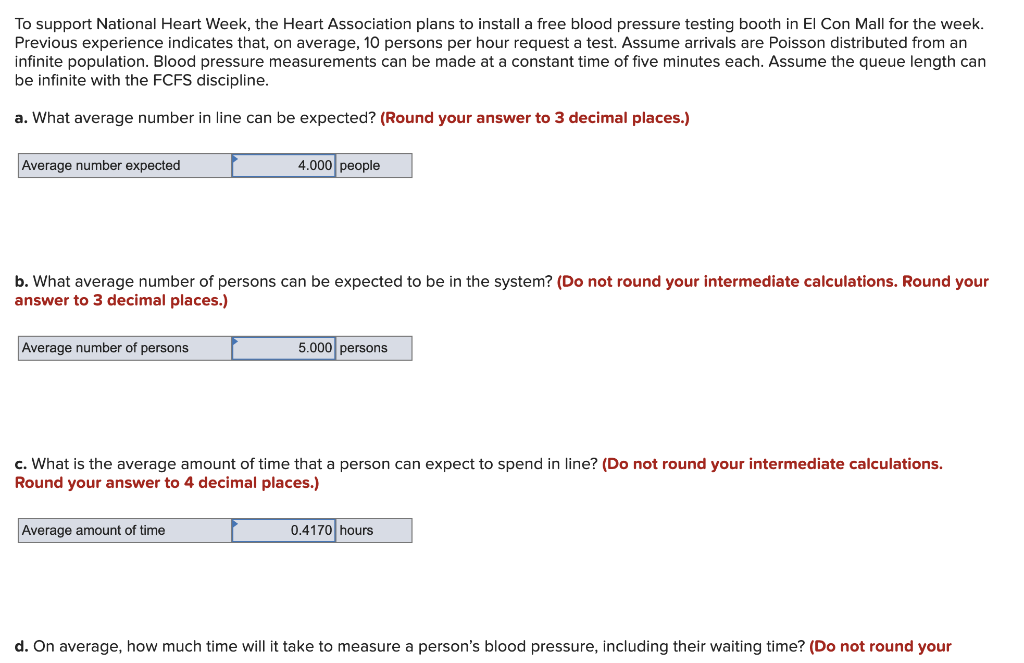 To support National Heart Week, the Heart Association plans to install a free blood pressure testing booth in El Con Mall for the week. Previous experience indicates that, on average, 10 persons per hour request a test. Assume arrivals are Poisson distributed from an infinite population. Blood pressure measurements can be made at a constant time of five minutes each. Assume the queue length can be infinite with the FCFS discipline.

a. What average number in line can be expected? (Round your answer to 3 decimal places.)

| Average number expected | 4.000 | people |
|---|---|---|

b. What average number of persons can be expected to be in the system? (Do not round your intermediate calculations. Round your answer to 3 decimal places.)

| Average number of persons | 5.000 | persons |
|---|---|---|

c. What is the average amount of time that a person can expect to spend in line? (Do not round your intermediate calculations. Round your answer to 4 decimal places.)

| Average amount of time | 0.4170 | hours |
|---|---|---|

d. On average, how much time will it take to measure a person's blood pressure, including their waiting time? (Do not round your